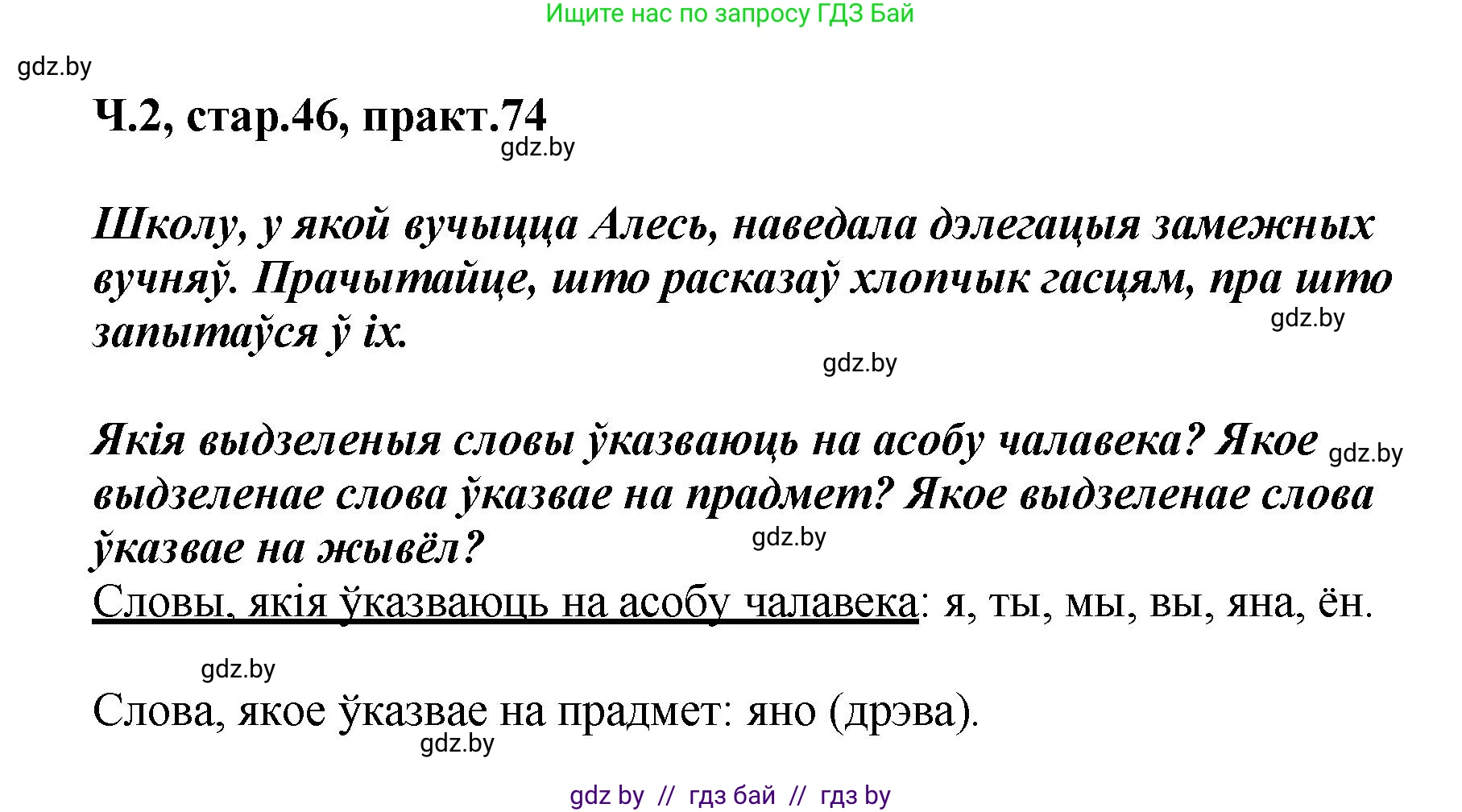 Ищите нас по запросу ГДЗ Бай

gdz.by

Ч.2, стар.46, практ.74

gdz.by

Школу, у якой вучыцца Алесь, наведала дэлегацыя замежных вучняў. Прачытайце, што расказаў хлопчык гасцям, пра што запытаўся ў іх.

gdz.by

gdz.by

Якія выдзеленыя словы ўказваюць на асобу чалавека? Якое выдзеленае слова ўказвае на прадмет? Якое выдзеленае слова ўказвае на жывёл?

gdz.by

gdz.by

Словы, якія ўказваюць на асобу чалавека: я, ты, мы, вы, яна, ён.

gdz.by

Слова, якое ўказвае на прадмет: яно (дрэва).

gdz.by

gdz by // гдз бай // гдз by